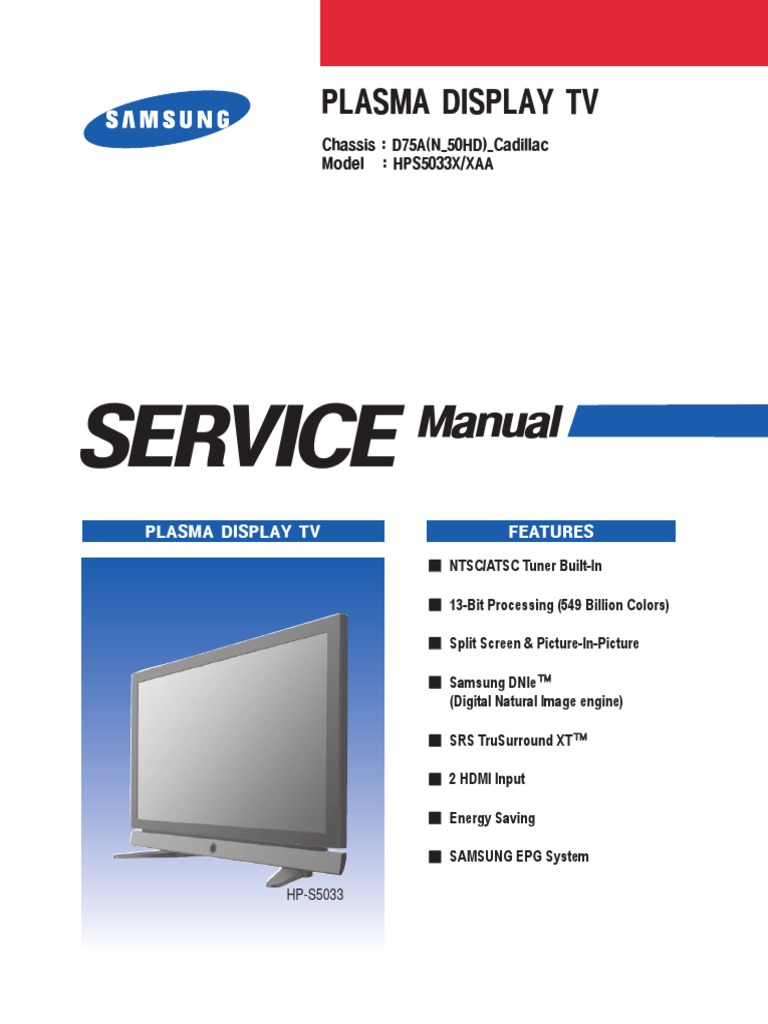 SAMSUNG

PLASMA DISPLAY TV

Chassis : D75A(N_50HD)_Cadillac
Model : HPS5033X/XAA

SERVICE Manual

PLASMA DISPLAY TV

HP-S5033

FEATURES

■ NTSC/ATSC Tuner Built-In

■ 13-Bit Processing (549 Billion Colors)

■ Split Screen & Picture-In-Picture

■ Samsung DNIe™
(Digital Natural Image engine)

■ SRS TruSurround XT™

■ 2 HDMI Input

■ Energy Saving

■ SAMSUNG EPG System